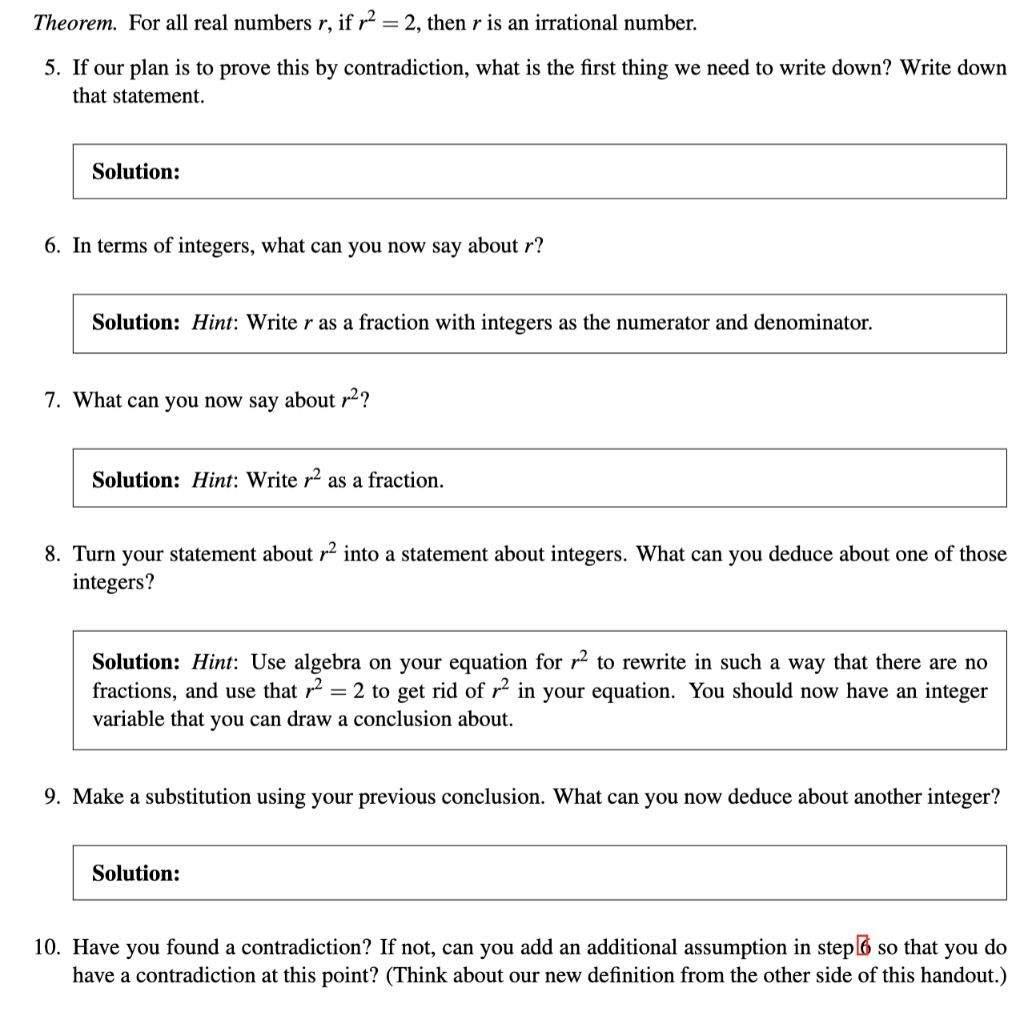 Theorem. For all real numbers $r$, if $r^2 = 2$, then $r$ is an irrational number.

5. If our plan is to prove this by contradiction, what is the first thing we need to write down? Write down that statement.

Solution:

6. In terms of integers, what can you now say about $r$?

Solution: Hint: Write $r$ as a fraction with integers as the numerator and denominator.

7. What can you now say about $r^2$?

Solution: Hint: Write $r^2$ as a fraction.

8. Turn your statement about $r^2$ into a statement about integers. What can you deduce about one of those integers?

Solution: Hint: Use algebra on your equation for $r^2$ to rewrite in such a way that there are no fractions, and use that $r^2 = 2$ to get rid of $r^2$ in your equation. You should now have an integer variable that you can draw a conclusion about.

9. Make a substitution using your previous conclusion. What can you now deduce about another integer?

Solution:

10. Have you found a contradiction? If not, can you add an additional assumption in step 6 so that you do have a contradiction at this point? (Think about our new definition from the other side of this handout.)